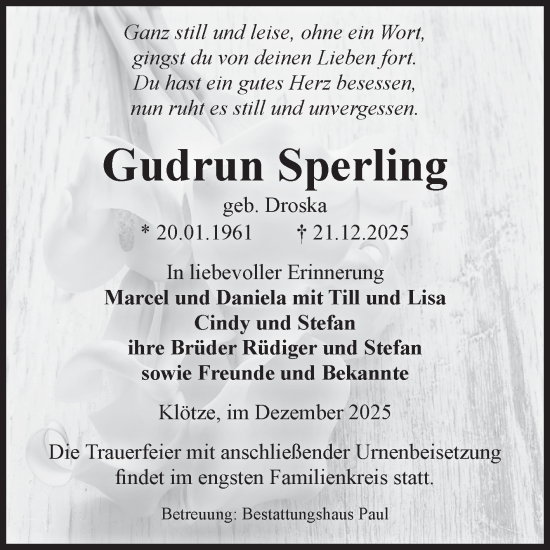 Ganz still und leise, ohne ein Wort,
gingst du von deinen Lieben fort.
Du hast ein gutes Herz besessen,
nun ruht es still und unvergessen.

Gudrun Sperling

geb. Droska

* 20.01.1961 † 21.12.2025

In liebevoller Erinnerung
Marcel und Daniela mit Till und Lisa
Cindy und Stefan
ihre Brüder Rüdiger und Stefan
sowie Freunde und Bekannte

Klötze, im Dezember 2025

Die Trauerfeier mit anschließender Urnenbeisetzung findet im engsten Familienkreis statt.

Betreuung: Bestattungshaus Paul